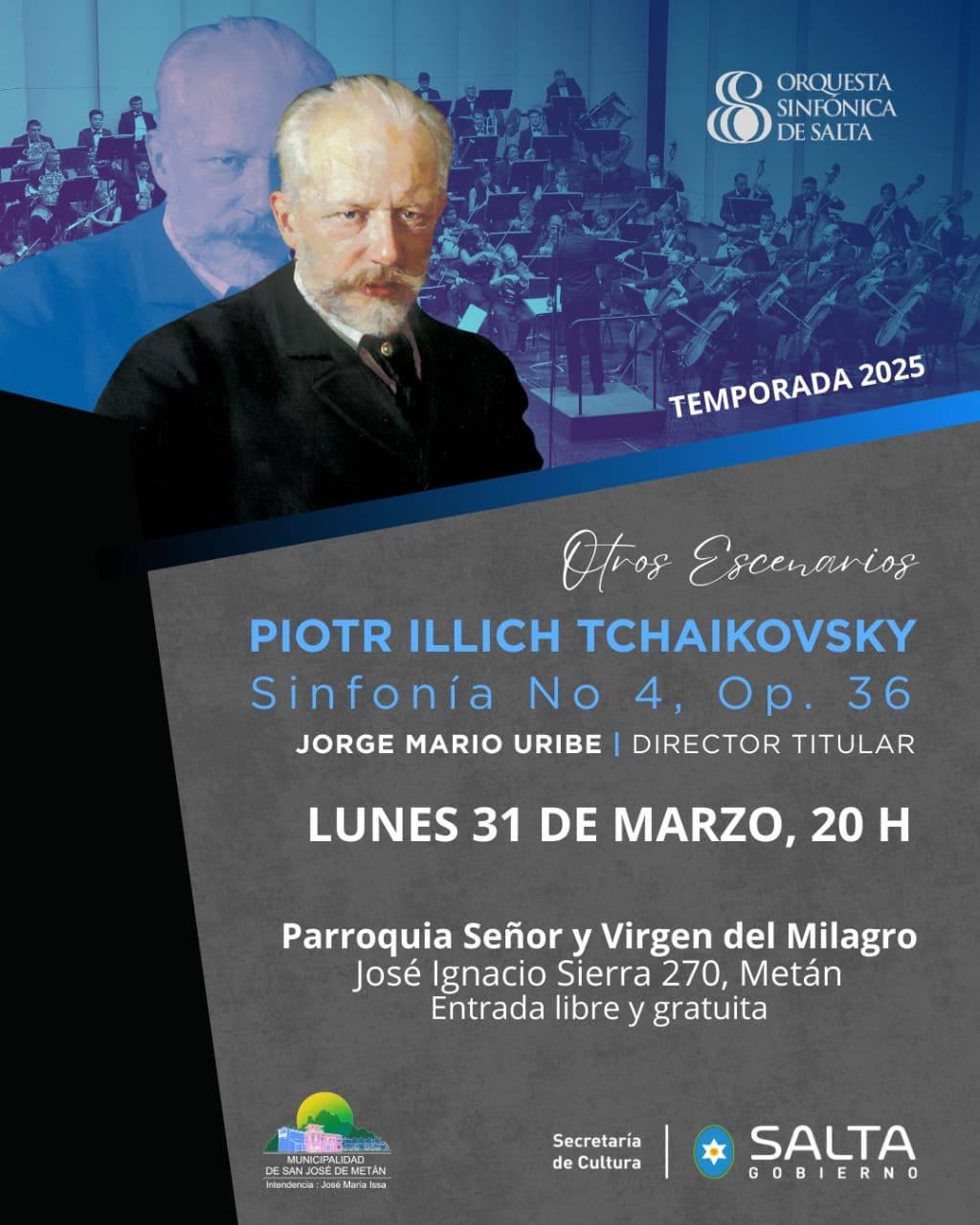 ORQUESTA
SINFÓNICA
DE SALTA

TEMPORADA 2025

Otros Escenarios

PIOTR ILLICH TCHAIKOVSKY
Sinfonía No 4, Op. 36
JORGE MARIO URIBE | DIRECTOR TITULAR

LUNES 31 DE MARZO, 20 H

Parroquia Señor y Virgen del Milagro
José Ignacio Sierra 270, Metán
Entrada libre y gratuita

MUNICIPALIDAD
DE SAN JOSÉ DE METÁN
Intendencia : José María Issa

Secretaría
de Cultura

SALTA
GOBIERNO